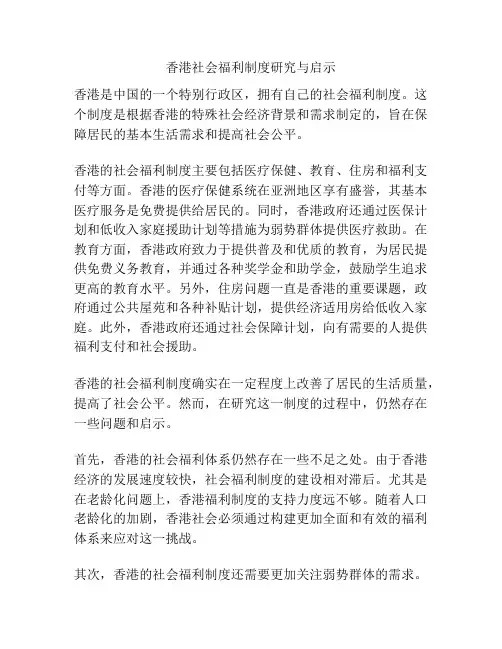 香港社会福利制度研究与启示

香港是中国的一个特别行政区，拥有自己的社会福利制度。这个制度是根据香港的特殊社会经济背景和需求制定的，旨在保障居民的基本生活需求和提高社会公平。

香港的社会福利制度主要包括医疗保健、教育、住房和福利支付等方面。香港的医疗保健系统在亚洲地区享有盛誉，其基本医疗服务是免费提供给居民的。同时，香港政府还通过医保计划和低收入家庭援助计划等措施为弱势群体提供医疗救助。在教育方面，香港政府致力于提供普及和优质的教育，为居民提供免费义务教育，并通过各种奖学金和助学金，鼓励学生追求更高的教育水平。另外，住房问题一直是香港的重要课题，政府通过公共屋苑和各种补贴计划，提供经济适用房给低收入家庭。此外，香港政府还通过社会保障计划，向有需要的人提供福利支付和社会援助。

香港的社会福利制度确实在一定程度上改善了居民的生活质量，提高了社会公平。然而，在研究这一制度的过程中，仍然存在一些问题和启示。

首先，香港的社会福利体系仍然存在一些不足之处。由于香港经济的发展速度较快，社会福利制度的建设相对滞后。尤其是在老龄化问题上，香港福利制度的支持力度远不够。随着人口老龄化的加剧，香港社会必须通过构建更加全面和有效的福利体系来应对这一挑战。

其次，香港的社会福利制度还需要更加关注弱势群体的需求。